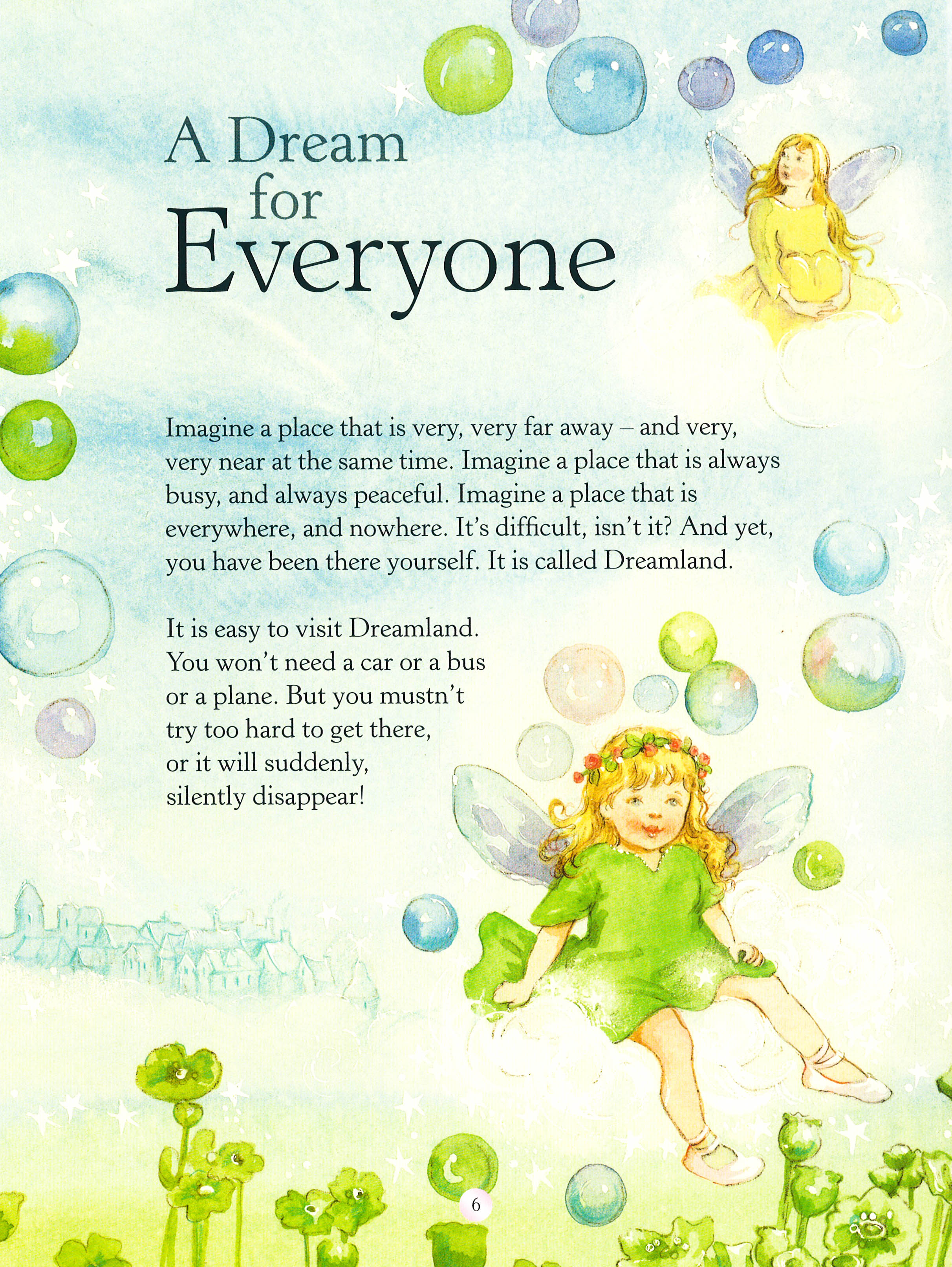 A Dream
for
Everyone

Imagine a place that is very, very far away – and very, very near at the same time. Imagine a place that is always busy, and always peaceful. Imagine a place that is everywhere, and nowhere. It's difficult, isn't it? And yet, you have been there yourself. It is called Dreamland.

It is easy to visit Dreamland. You won't need a car or a bus or a plane. But you mustn't try too hard to get there, or it will suddenly, silently disappear!

6